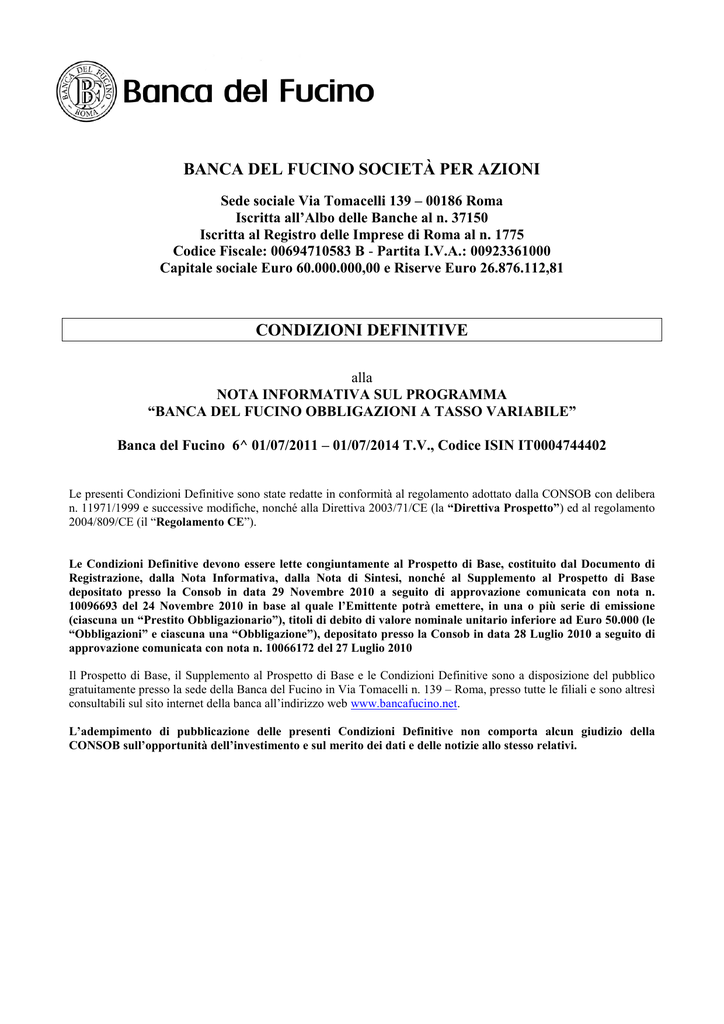 BANCA DEL FUCINO ROMA

Banca del Fucino

BANCA DEL FUCINO SOCIETÀ PER AZIONI

Sede sociale Via Tomacelli 139 – 00186 Roma
Iscritta all'Albo delle Banche al n. 37150
Iscritta al Registro delle Imprese di Roma al n. 1775
Codice Fiscale: 00694710583 B - Partita I.V.A.: 00923361000
Capitale sociale Euro 60.000.000,00 e Riserve Euro 26.876.112,81

CONDIZIONI DEFINITIVE

alla
NOTA INFORMATIVA SUL PROGRAMMA
"BANCA DEL FUCINO OBBLIGAZIONI A TASSO VARIABILE"

Banca del Fucino 6^ 01/07/2011 – 01/07/2014 T.V., Codice ISIN IT0004744402

Le presenti Condizioni Definitive sono state redatte in conformità al regolamento adottato dalla CONSOB con delibera n. 11971/1999 e successive modifiche, nonché alla Direttiva 2003/71/CE (la "Direttiva Prospetto") ed al regolamento 2004/809/CE (il "Regolamento CE").

Le Condizioni Definitive devono essere lette congiuntamente al Prospetto di Base, costituito dal Documento di Registrazione, dalla Nota Informativa, dalla Nota di Sintesi, nonché al Supplemento al Prospetto di Base depositato presso la Consob in data 29 Novembre 2010 a seguito di approvazione comunicata con nota n. 10096693 del 24 Novembre 2010 in base al quale l'Emittente potrà emettere, in una o più serie di emissione (ciascuna un "Prestito Obbligazionario"), titoli di debito di valore nominale unitario inferiore ad Euro 50.000 (le "Obbligazioni" e ciascuna una "Obbligazione"), depositato presso la Consob in data 28 Luglio 2010 a seguito di approvazione comunicata con nota n. 10066172 del 27 Luglio 2010

Il Prospetto di Base, il Supplemento al Prospetto di Base e le Condizioni Definitive sono a disposizione del pubblico gratuitamente presso la sede della Banca del Fucino in Via Tomacelli n. 139 – Roma, presso tutte le filiali e sono altresì consultabili sul sito internet della banca all'indirizzo web www.bancafucino.net.

L'adempimento di pubblicazione delle presenti Condizioni Definitive non comporta alcun giudizio della CONSOB sull'opportunità dell'investimento e sul merito dei dati e delle notizie allo stesso relativi.